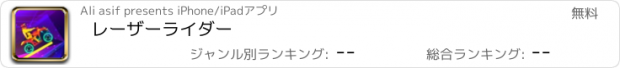 Ali asif presents iPhone/iPadアプリ
無料
レーザーライダー
ジャンル別ランキング: --
総合ランキング: --